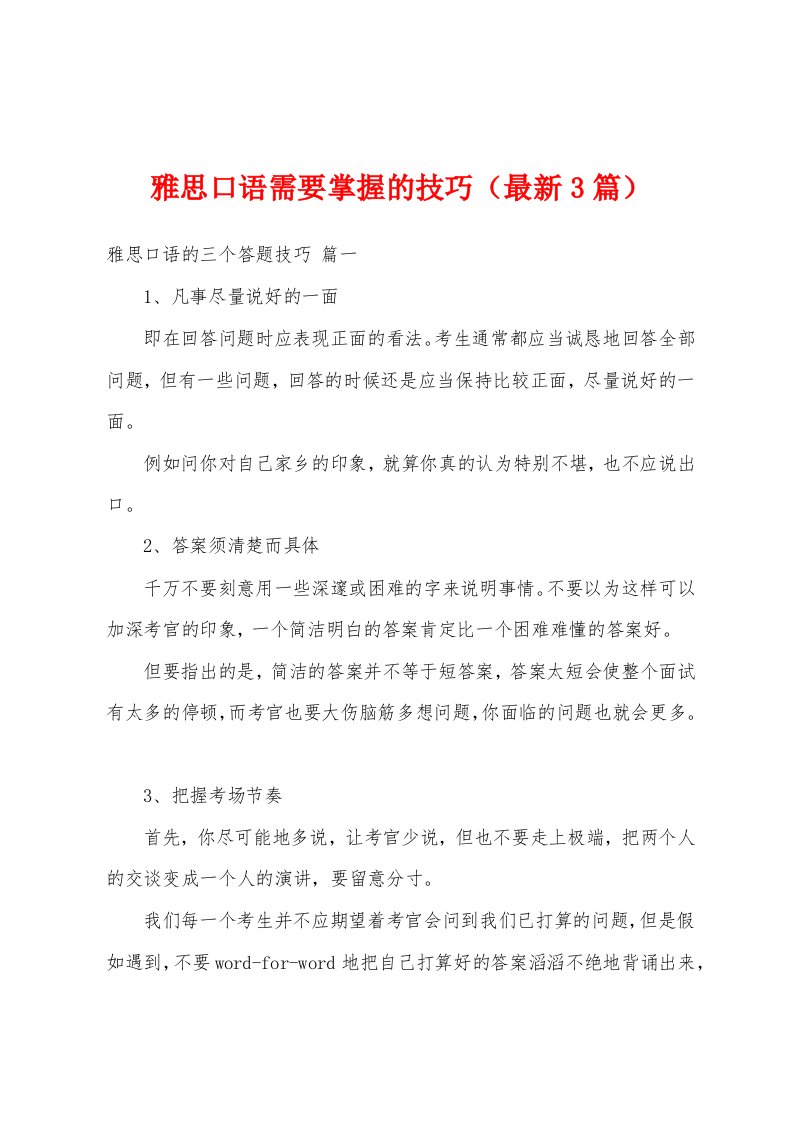 雅思口语需要掌握的技巧（最新3篇）

雅思口语的三个答题技巧 篇一

1、凡事尽量说好的一面

即在回答问题时应表现正面的看法。考生通常都应当诚恳地回答全部问题，但有一些问题，回答的时候还是应当保持比较正面，尽量说好的一面。

例如问你对自己家乡的印象，就算你真的认为特别不堪，也不应说出口。

2、答案须清楚而具体

千万不要刻意用一些深邃或困难的字来说明事情。不要以为这样可以加深考官的印象，一个简洁明白的答案肯定比一个困难难懂的答案好。

但要指出的是，简洁的答案并不等于短答案，答案太短会使整个面试有太多的停顿，而考官也要大伤脑筋多想问题，你面临的问题也就会更多。

3、把握考场节奏

首先，你尽可能地多说，让考官少说，但也不要走上极端，把两个人的交谈变成一个人的演讲，要留意分寸。

我们每一个考生并不应期望着考官会问到我们已打算的问题，但是假如遇到，不要word-for-word地把自己打算好的答案滔滔不绝地背诵出来，